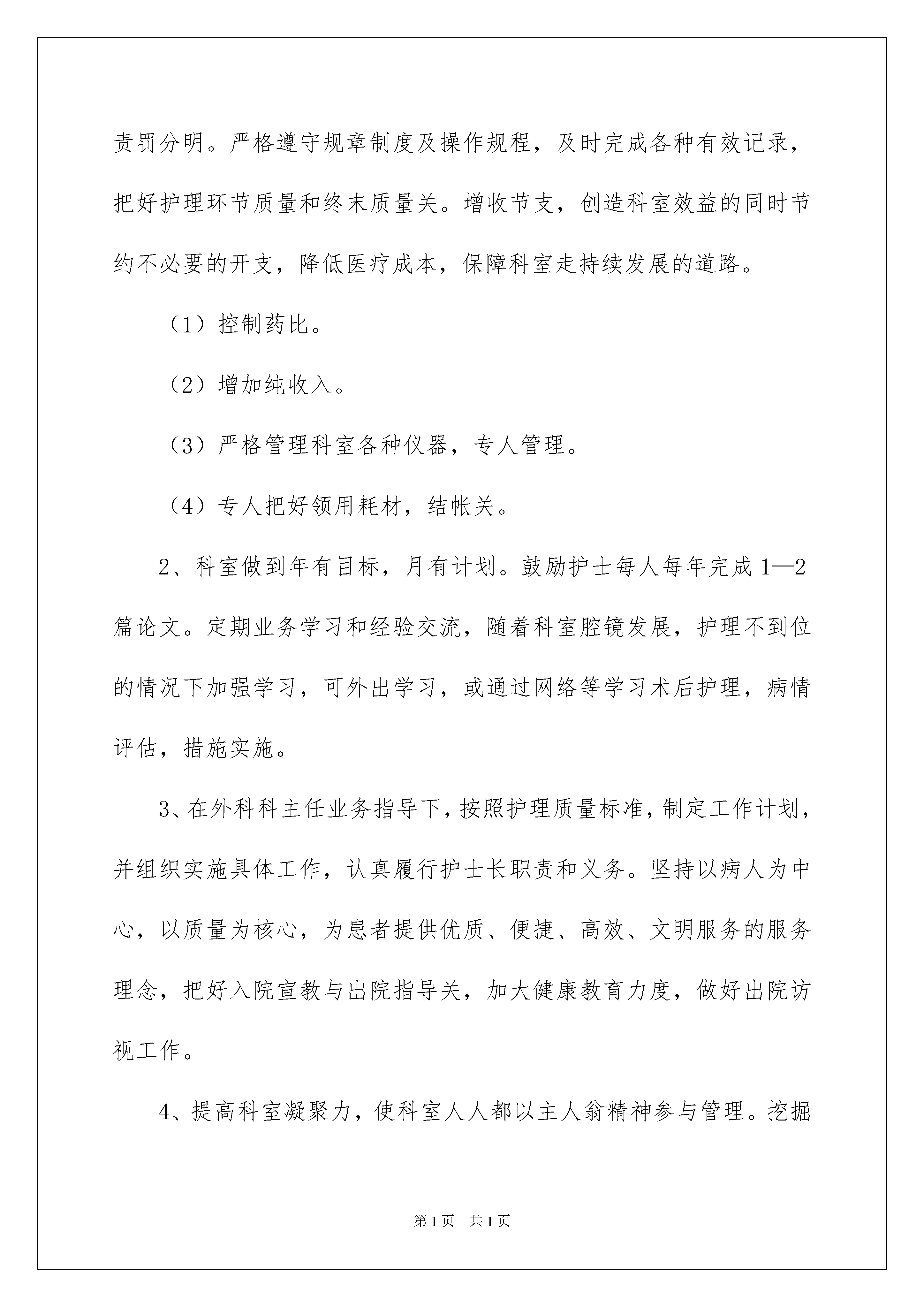 责罚分明。严格遵守规章制度及操作规程，及时完成各种有效记录，把好护理环节质量和终末质量关。增收节支，创造科室效益的同时节约不必要的开支，降低医疗成本，保障科室走持续发展的道路。

（1）控制药比。

（2）增加纯收入。

（3）严格管理科室各种仪器，专人管理。

（4）专人把好领用耗材，结帐关。

2、科室做到年有目标，月有计划。鼓励护士每人每年完成1—2篇论文。定期业务学习和经验交流，随着科室腔镜发展，护理不到位的情况下加强学习，可外出学习，或通过网络等学习术后护理，病情评估，措施实施。

3、在外科科主任业务指导下，按照护理质量标准，制定工作计划，并组织实施具体工作，认真履行护士长职责和义务。坚持以病人为中心，以质量为核心，为患者提供优质、便捷、高效、文明服务的服务理念，把好入院宣教与出院指导关，加大健康教育力度，做好出院访视工作。

4、提高科室凝聚力，使科室人人都以主人翁精神参与管理。挖掘

第1页　共1页